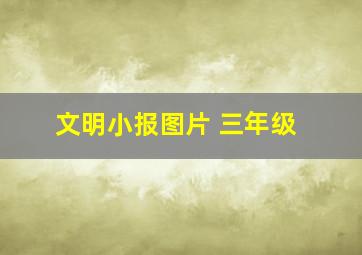 文明小报图片 三年级